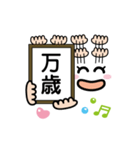 万歳